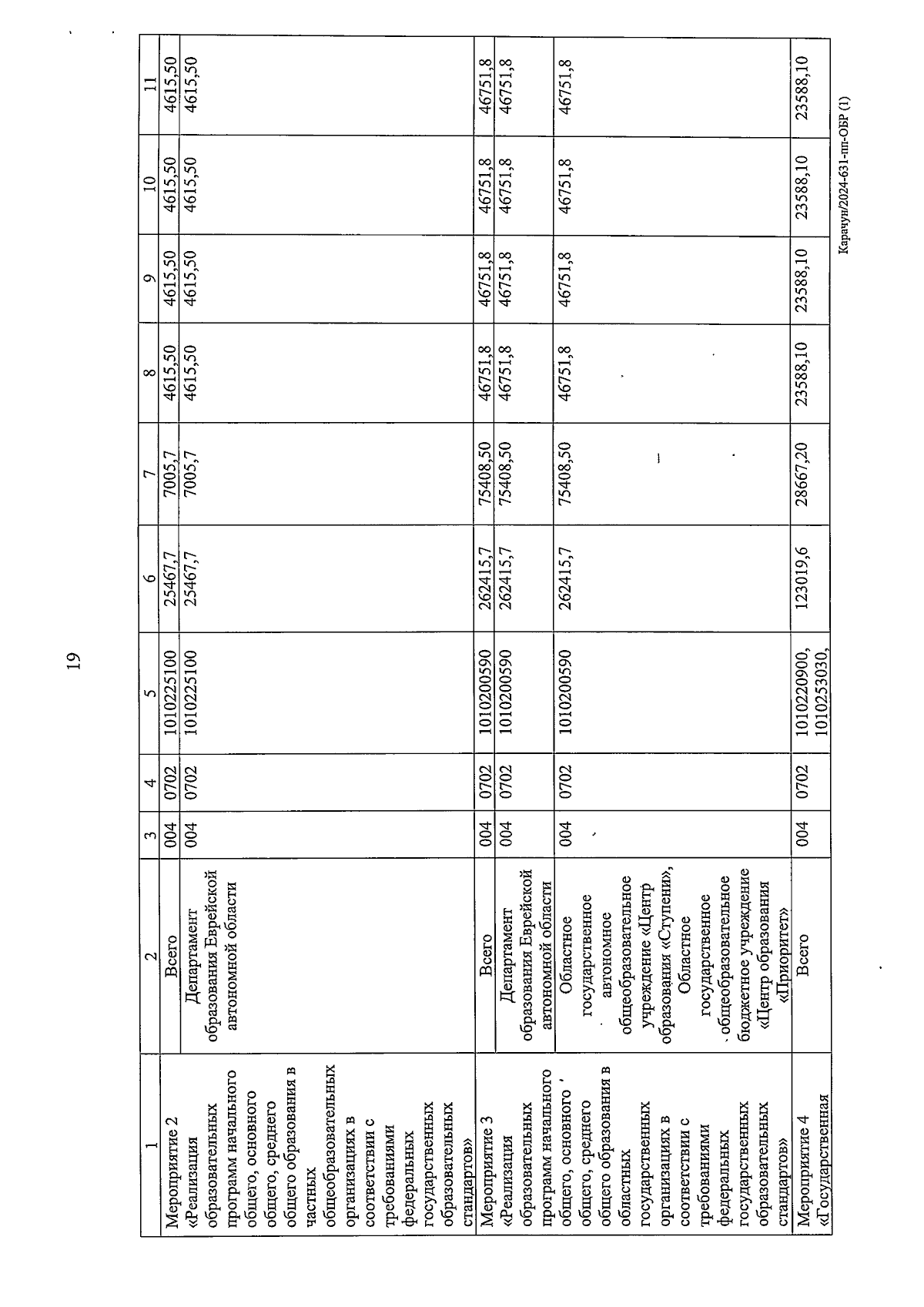 19

| 1 | 2 | 3 | 4 | 5 | 6 | 7 | 8 | 9 | 10 | 11 |
|---|---|---|---|---|---|---|---|---|---|---|
| Мероприятие 2 «Реализация образовательных программ начального общего, основного общего, среднего общего образования в частных общеобразовательных организациях в соответствии с требованиями федеральных государственных образовательных стандартов» | Всего | 004 | 0702 | 1010225100 | 25467,7 | 7005,7 | 4615,50 | 4615,50 | 4615,50 | 4615,50 |
| | Департамент образования Еврейской автономной области | 004 | 0702 | 1010225100 | 25467,7 | 7005,7 | 4615,50 | 4615,50 | 4615,50 | 4615,50 |
| Мероприятие 3 «Реализация образовательных программ начального общего, основного общего, среднего общего образования в областных государственных организациях в соответствии с требованиями федеральных государственных образовательных стандартов» | Всего | 004 | 0702 | 1010200590 | 262415,7 | 75408,50 | 46751,8 | 46751,8 | 46751,8 | 46751,8 |
| | Департамент образования Еврейской автономной области | 004 | 0702 | 1010200590 | 262415,7 | 75408,50 | 46751,8 | 46751,8 | 46751,8 | 46751,8 |
| | Областное государственное автономное общеобразовательное учреждение «Центр образования «Ступени», Областное государственное общеобразовательное бюджетное учреждение «Центр образования «Приоритет» | 004 | 0702 | 1010200590 | 262415,7 | 75408,50 | 46751,8 | 46751,8 | 46751,8 | 46751,8 |
| Мероприятие 4 «Государственная | Всего | 004 | 0702 | 1010220900, 1010253030, | 123019,6 | 28667,20 | 23588,10 | 23588,10 | 23588,10 | 23588,10 |

Карачун/2024-631-пп-ОБР (1)